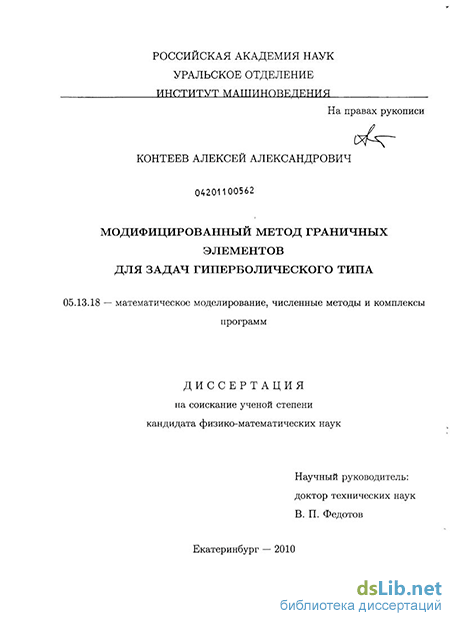 РОССИЙСКАЯ АКАДЕМИЯ НАУК
УРАЛЬСКОЕ ОТДЕЛЕНИЕ
ИНСТИТУТ МАШИНОВЕДЕНИЯ

На правах рукописи

КОНТЕЕВ АЛЕКСЕЙ АЛЕКСАНДРОВИЧ

04201100562

МОДИФИЦИРОВАННЫЙ МЕТОД ГРАНИЧНЫХ ЭЛЕМЕНТОВ ДЛЯ ЗАДАЧ ГИПЕРБОЛИЧЕСКОГО ТИПА

05.13.18 — математическое моделирование, численные методы и комплексы программ

ДИССЕРТАЦИЯ
на соискание ученой степени
кандидата физико-математических наук

Научный руководитель:
доктор технических наук
В. П. Федотов

Екатеринбург — 2010

dsLib.net
библиотека диссертаций